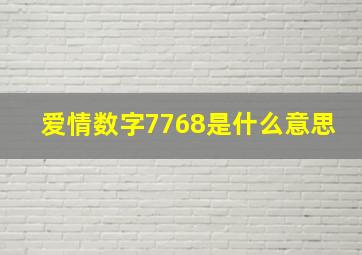 爱情数字7768是什么意思